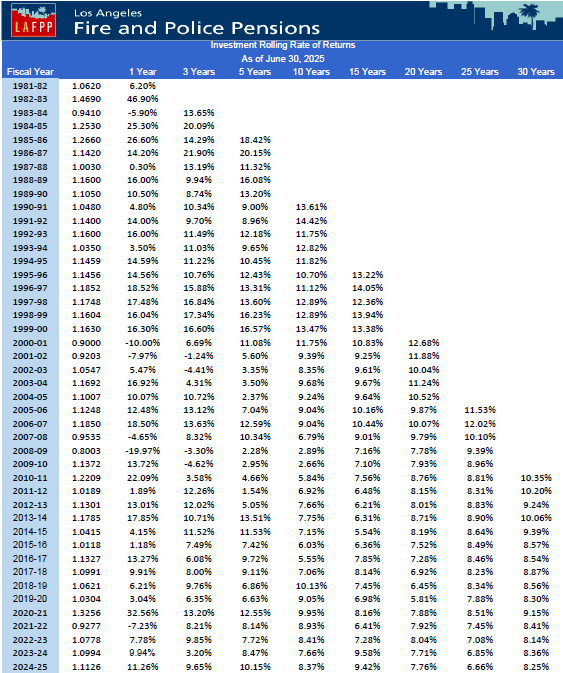 LAFPP

Los Angeles
Fire and Police Pensions

Investment Rolling Rate of Returns
As of June 30, 2025

| Fiscal Year | | 1 Year | 3 Years | 5 Years | 10 Years | 15 Years | 20 Years | 25 Years | 30 Years |
|---|---|---|---|---|---|---|---|---|---|
| 1981-82 | 1.0620 | 6.20% | | | | | | | |
| 1982-83 | 1.4690 | 46.90% | | | | | | | |
| 1983-84 | 0.9410 | -5.90% | 13.65% | | | | | | |
| 1984-85 | 1.2530 | 25.30% | 20.09% | | | | | | |
| 1985-86 | 1.2660 | 26.60% | 14.29% | 18.42% | | | | | |
| 1986-87 | 1.1420 | 14.20% | 21.90% | 20.15% | | | | | |
| 1987-88 | 1.0030 | 0.30% | 13.19% | 11.32% | | | | | |
| 1988-89 | 1.1600 | 16.00% | 9.94% | 16.08% | | | | | |
| 1989-90 | 1.1050 | 10.50% | 8.74% | 13.20% | | | | | |
| 1990-91 | 1.0480 | 4.80% | 10.34% | 9.00% | 13.61% | | | | |
| 1991-92 | 1.1400 | 14.00% | 9.70% | 8.96% | 14.42% | | | | |
| 1992-93 | 1.1600 | 16.00% | 11.49% | 12.18% | 11.75% | | | | |
| 1993-94 | 1.0350 | 3.50% | 11.03% | 9.65% | 12.82% | | | | |
| 1994-95 | 1.1459 | 14.59% | 11.22% | 10.45% | 11.82% | | | | |
| 1995-96 | 1.1456 | 14.56% | 10.76% | 12.43% | 10.70% | 13.22% | | | |
| 1996-97 | 1.1852 | 18.52% | 15.88% | 13.31% | 11.12% | 14.05% | | | |
| 1997-98 | 1.1748 | 17.48% | 16.84% | 13.60% | 12.89% | 12.36% | | | |
| 1998-99 | 1.1604 | 16.04% | 17.34% | 16.23% | 12.89% | 13.94% | | | |
| 1999-00 | 1.1630 | 16.30% | 16.60% | 16.57% | 13.47% | 13.38% | | | |
| 2000-01 | 0.9000 | -10.00% | 6.69% | 11.08% | 11.75% | 10.83% | 12.68% | | |
| 2001-02 | 0.9203 | -7.97% | -1.24% | 5.60% | 9.39% | 9.25% | 11.88% | | |
| 2002-03 | 1.0547 | 5.47% | -4.41% | 3.35% | 8.35% | 9.61% | 10.04% | | |
| 2003-04 | 1.1692 | 16.92% | 4.31% | 3.50% | 9.68% | 9.67% | 11.24% | | |
| 2004-05 | 1.1007 | 10.07% | 10.72% | 2.37% | 9.24% | 9.64% | 10.52% | | |
| 2005-06 | 1.1248 | 12.48% | 13.12% | 7.04% | 9.04% | 10.16% | 9.87% | 11.53% | |
| 2006-07 | 1.1850 | 18.50% | 13.63% | 12.59% | 9.04% | 10.44% | 10.07% | 12.02% | |
| 2007-08 | 0.9535 | -4.65% | 8.32% | 10.34% | 6.79% | 9.01% | 9.79% | 10.10% | |
| 2008-09 | 0.8003 | -19.97% | -3.30% | 2.28% | 2.89% | 7.16% | 7.78% | 9.39% | |
| 2009-10 | 1.1372 | 13.72% | -4.62% | 2.95% | 2.66% | 7.10% | 7.93% | 8.96% | |
| 2010-11 | 1.2209 | 22.09% | 3.58% | 4.66% | 5.84% | 7.56% | 8.76% | 8.81% | 10.35% |
| 2011-12 | 1.0189 | 1.89% | 12.26% | 1.54% | 6.92% | 6.48% | 8.15% | 8.31% | 10.20% |
| 2012-13 | 1.1301 | 13.01% | 12.02% | 5.05% | 7.66% | 6.21% | 8.01% | 8.83% | 9.24% |
| 2013-14 | 1.1785 | 17.85% | 10.71% | 13.51% | 7.75% | 6.31% | 8.71% | 8.90% | 10.06% |
| 2014-15 | 1.0415 | 4.15% | 11.52% | 11.53% | 7.15% | 5.54% | 8.19% | 8.64% | 9.39% |
| 2015-16 | 1.0118 | 1.18% | 7.49% | 7.42% | 6.03% | 6.36% | 7.52% | 8.49% | 8.57% |
| 2016-17 | 1.1327 | 13.27% | 6.08% | 9.72% | 5.55% | 7.85% | 7.28% | 8.46% | 8.54% |
| 2017-18 | 1.0991 | 9.91% | 8.00% | 9.11% | 7.06% | 8.14% | 6.92% | 8.23% | 8.87% |
| 2018-19 | 1.0621 | 6.21% | 9.76% | 6.86% | 10.13% | 7.45% | 6.45% | 8.34% | 8.56% |
| 2019-20 | 1.0304 | 3.04% | 6.35% | 6.63% | 9.05% | 6.98% | 5.81% | 7.88% | 8.30% |
| 2020-21 | 1.3256 | 32.56% | 13.20% | 12.55% | 9.95% | 8.16% | 7.88% | 8.51% | 9.15% |
| 2021-22 | 0.9277 | -7.23% | 8.21% | 8.14% | 8.93% | 6.41% | 7.92% | 7.45% | 8.41% |
| 2022-23 | 1.0778 | 7.78% | 9.85% | 7.72% | 8.41% | 7.28% | 8.04% | 7.08% | 8.14% |
| 2023-24 | 1.0994 | 9.94% | 3.20% | 8.47% | 7.66% | 9.58% | 7.71% | 6.85% | 8.36% |
| 2024-25 | 1.1126 | 11.26% | 9.65% | 10.15% | 8.37% | 9.42% | 7.76% | 6.66% | 8.25% |